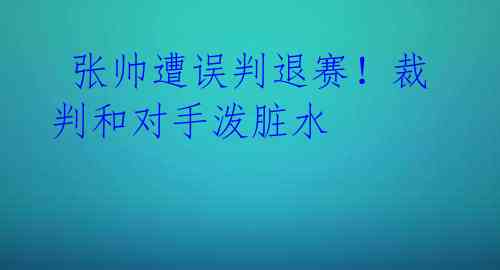 张帅遭误判退赛！裁判和对手泼脏水